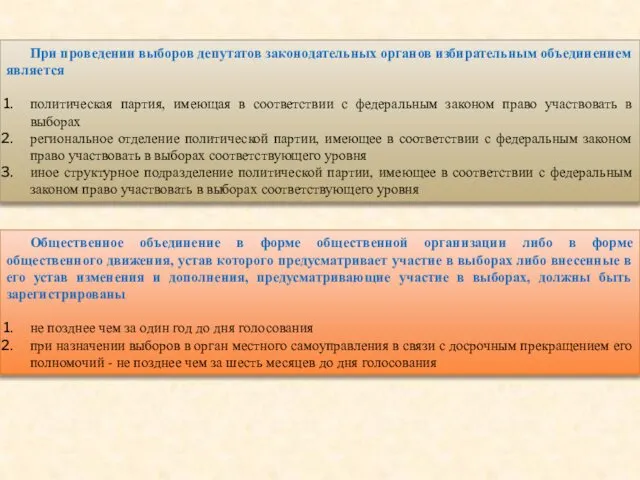 При проведении выборов депутатов законодательных органов избирательным объединением является

1. политическая партия, имеющая в соответствии с федеральным законом право участвовать в выборах
2. региональное отделение политической партии, имеющее в соответствии с федеральным законом право участвовать в выборах соответствующего уровня
3. иное структурное подразделение политической партии, имеющее в соответствии с федеральным законом право участвовать в выборах соответствующего уровня

Общественное объединение в форме общественной организации либо в форме общественного движения, устав которого предусматривает участие в выборах либо внесенные в его устав изменения и дополнения, предусматривающие участие в выборах, должны быть зарегистрированы

1. не позднее чем за один год до дня голосования
2. при назначении выборов в орган местного самоуправления в связи с досрочным прекращением его полномочий - не позднее чем за шесть месяцев до дня голосования